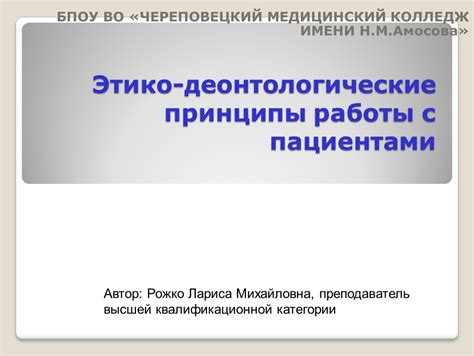 БПОУ ВО «ЧЕРЕПОВЕЦКИЙ МЕДИЦИНСКИЙ КОЛЛЕДЖ ИМЕНИ Н.М.Амосова»

Этико-деонтологические принципы работы с пациентами

Автор: Рожко Лариса Михайловна, преподаватель высшей квалификационной категории